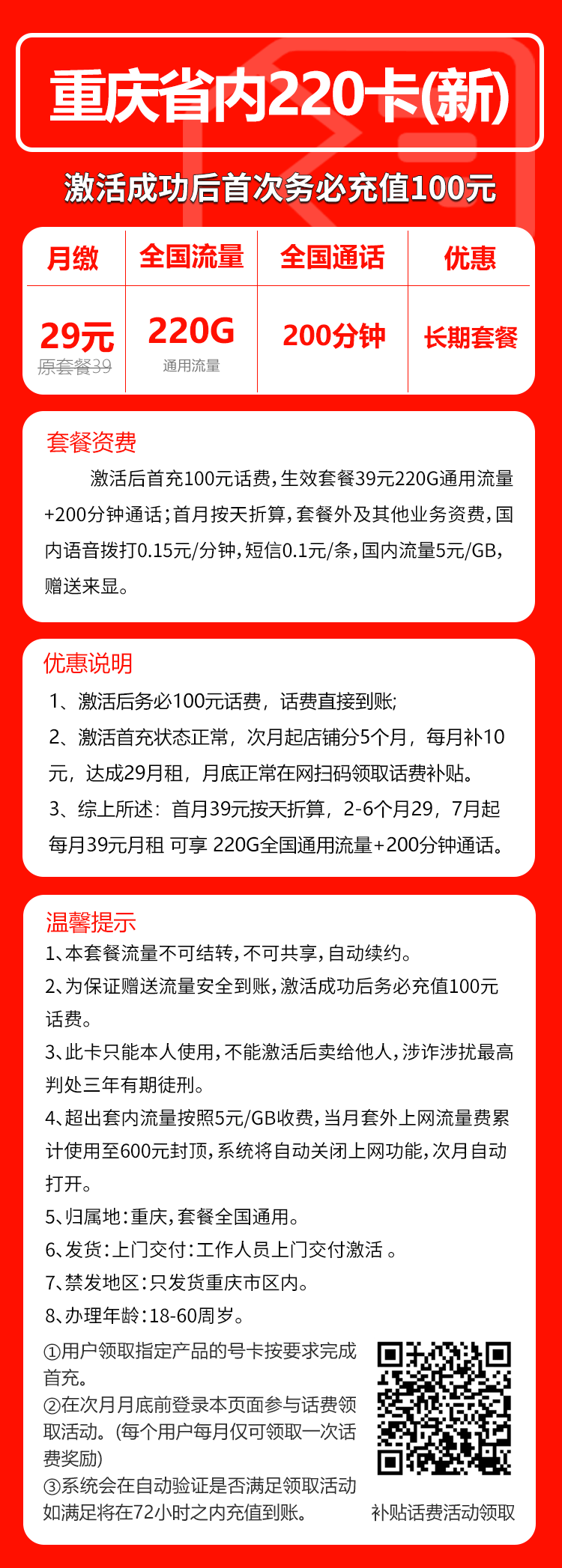 重庆省内220卡(新)

激活成功后首次务必充值100元

| 月缴 | 全国流量 | 全国通话 | 优惠 |
|---|---|---|---|
| 29元 原套餐39 | 220G 通用流量 | 200分钟 | 长期套餐 |

套餐资费

激活后首充100元话费，生效套餐39元220G通用流量+200分钟通话；首月按天折算，套餐外及其他业务资费，国内语音拨打0.15元/分钟，短信0.1元/条，国内流量5元/GB，赠送来显。

优惠说明

1、激活后务必100元话费，话费直接到账;

2、激活首充状态正常，次月起店铺分5个月，每月补10元，达成29月租，月底正常在网扫码领取话费补贴。

3、综上所述：首月39元按天折算，2-6个月29，7月起每月39元月租 可享 220G全国通用流量+200分钟通话。

温馨提示

1、本套餐流量不可结转，不可共享，自动续约。

2、为保证赠送流量安全到账，激活成功后务必充值100元话费。

3、此卡只能本人使用，不能激活后卖给他人，涉诈涉扰最高判处三年有期徒刑。

4、超出套内流量按照5元/GB收费，当月套外上网流量费累计使用至600元封顶，系统将自动关闭上网功能，次月自动打开。

5、归属地：重庆，套餐全国通用。

6、发货：上门交付：工作人员上门交付激活 。

7、禁发地区：只发货重庆市区内。

8、办理年龄：18-60周岁。

①用户领取指定产品的号卡按要求完成首充。
②在次月月底前登录本页面参与话费领取活动。(每个用户每月仅可领取一次话费奖励)
③系统会在自动验证是否满足领取活动如满足将在72小时之内充值到账。

补贴话费活动领取